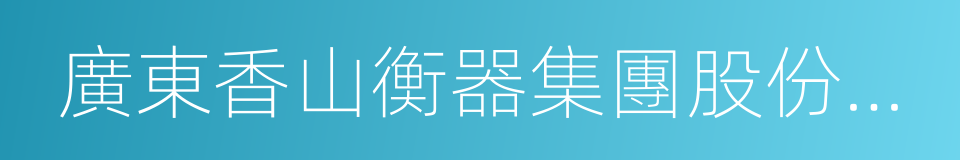 廣東香山衡器集團股份...